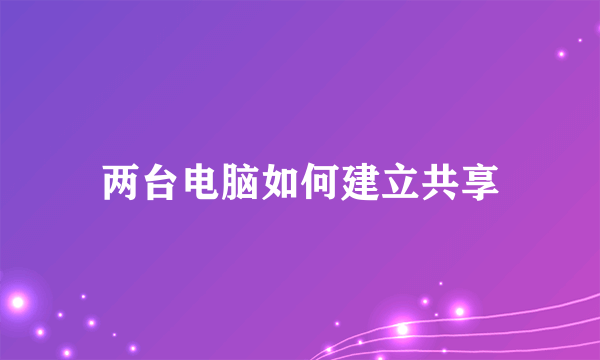 两台电脑如何建立共享